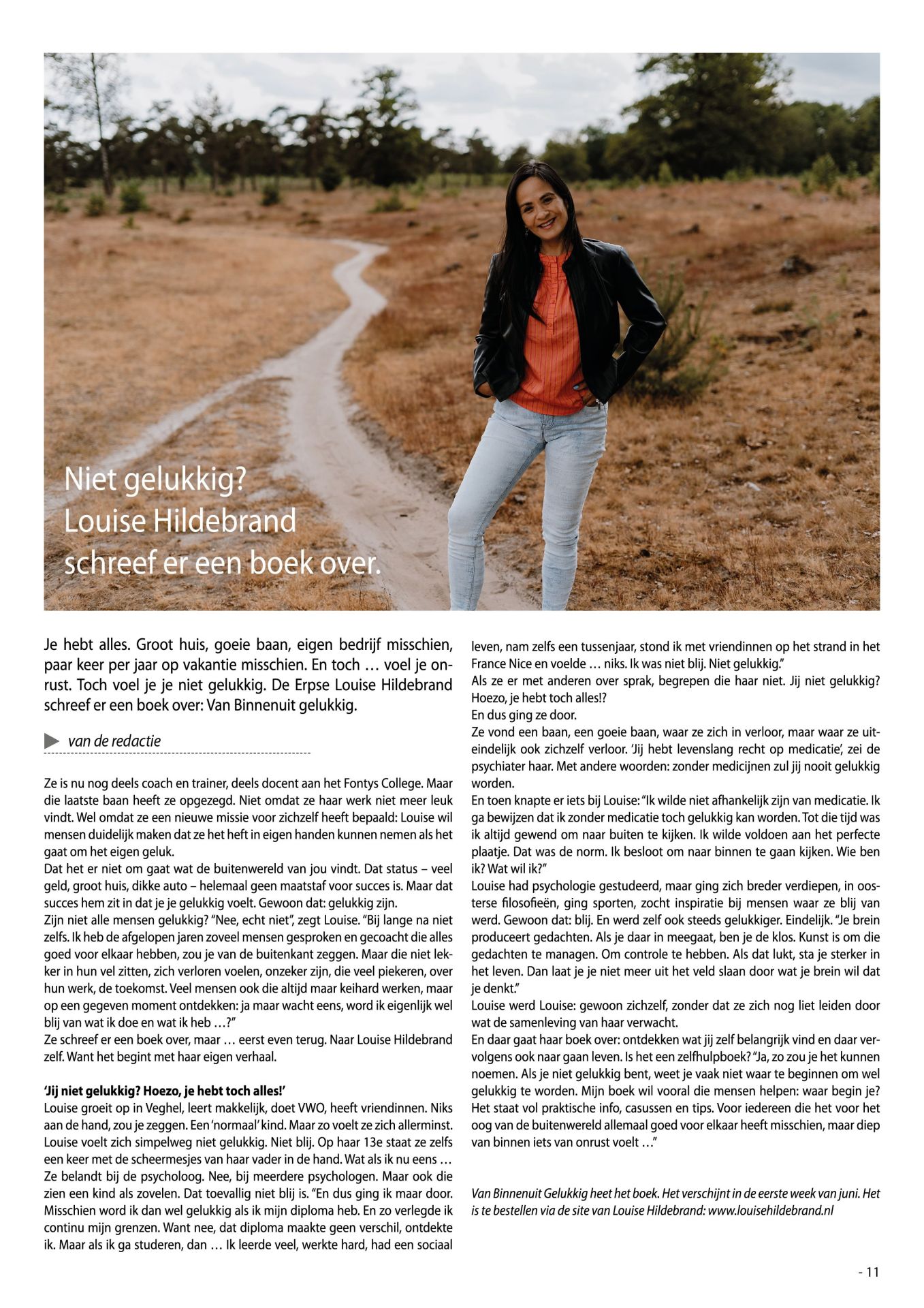 Niet gelukkig? Louise Hildebrand schreef er een boek over.

Je hebt alles. Groot huis, goeie baan, eigen bedrijf misschien, paar keer per jaar op vakantie misschien. En toch … voel je onrust. Toch voel je je niet gelukkig. De Erpse Louise Hildebrand schreef er een boek over: Van Binnenuit gelukkig.

van de redactie

Ze is nu nog deels coach en trainer, deels docent aan het Fontys College. Maar die laatste baan heeft ze opgezegd. Niet omdat ze haar werk niet meer leuk vindt. Wel omdat ze een nieuwe missie voor zichzelf heeft bepaald: Louise wil mensen duidelijk maken dat ze het heft in eigen handen kunnen nemen als het gaat om het eigen geluk.
Dat het er niet om gaat wat de buitenwereld van jou vindt. Dat status – veel geld, groot huis, dikke auto – helemaal geen maatstaf voor succes is. Maar dat succes hem zit in dat je je gelukkig voelt. Gewoon dat: gelukkig zijn.
Zijn niet alle mensen gelukkig? "Nee, echt niet", zegt Louise. "Bij lange na niet zelfs. Ik heb de afgelopen jaren zoveel mensen gesproken en gecoacht die alles goed voor elkaar hebben, zou je van de buitenkant zeggen. Maar die niet lekker in hun vel zitten, zich verloren voelen, onzeker zijn, die veel piekeren, over hun werk, de toekomst. Veel mensen ook die altijd maar keihard werken, maar op een gegeven moment ontdekken: ja maar wacht eens, word ik eigenlijk wel blij van wat ik doe en wat ik heb …?"
Ze schreef er een boek over, maar … eerst even terug. Naar Louise Hildebrand zelf. Want het begint met haar eigen verhaal.

'Jij niet gelukkig? Hoezo, je hebt toch alles!'
Louise groeit op in Veghel, leert makkelijk, doet VWO, heeft vriendinnen. Niks aan de hand, zou je zeggen. Een 'normaal' kind. Maar zo voelt ze zich allerminst. Louise voelt zich simpelweg niet gelukkig. Niet blij. Op haar 13e staat ze zelfs een keer met de scheermesjes van haar vader in de hand. Wat als ik nu eens …
Ze belandt bij de psycholoog. Nee, bij meerdere psychologen. Maar ook die zien een kind als zovelen. Dat toevallig niet blij is. "En dus ging ik maar door. Misschien word ik dan wel gelukkig als ik mijn diploma heb. En zo verlegde ik continu mijn grenzen. Want nee, dat diploma maakte geen verschil, ontdekte ik. Maar als ik ga studeren, dan … Ik leerde veel, werkte hard, had een sociaal leven, nam zelfs een tussenjaar, stond ik met vriendinnen op het strand in het France Nice en voelde … niks. Ik was niet blij. Niet gelukkig."
Als ze er met anderen over sprak, begrepen die haar niet. Jij niet gelukkig? Hoezo, je hebt toch alles!?
En dus ging ze door.
Ze vond een baan, een goeie baan, waar ze zich in verloor, maar waar ze uiteindelijk ook zichzelf verloor. 'Jij hebt levenslang recht op medicatie', zei de psychiater haar. Met andere woorden: zonder medicijnen zul jij nooit gelukkig worden.
En toen knapte er iets bij Louise: "Ik wilde niet afhankelijk zijn van medicatie. Ik ga bewijzen dat ik zonder medicatie toch gelukkig kan worden. Tot die tijd was ik altijd gewend om naar buiten te kijken. Ik wilde voldoen aan het perfecte plaatje. Dat was de norm. Ik besloot om naar binnen te gaan kijken. Wie ben ik? Wat wil ik?"
Louise had psychologie gestudeerd, maar ging zich breder verdiepen, in oosterse filosofieën, ging sporten, zocht inspiratie bij mensen waar ze blij van werd. Gewoon dat: blij. En werd zelf ook steeds gelukkiger. Eindelijk. "Je brein produceert gedachten. Als je daar in meegaat, ben je de klos. Kunst is om die gedachten te managen. Om controle te hebben. Als dat lukt, sta je sterker in het leven. Dan laat je je niet meer uit het veld slaan door wat je brein wil dat je denkt."
Louise werd Louise: gewoon zichzelf, zonder dat ze zich nog liet leiden door wat de samenleving van haar verwacht.
En daar gaat haar boek over: ontdekken wat jij zelf belangrijk vind en daar vervolgens ook naar gaan leven. Is het een zelfhulpboek? "Ja, zo zou je het kunnen noemen. Als je niet gelukkig bent, weet je vaak niet waar te beginnen om wel gelukkig te worden. Mijn boek wil vooral die mensen helpen: waar begin je? Het staat vol praktische info, casussen en tips. Voor iedereen die het voor het oog van de buitenwereld allemaal goed voor elkaar heeft misschien, maar diep van binnen iets van onrust voelt …"

Van Binnenuit Gelukkig heet het boek. Het verschijnt in de eerste week van juni. Het is te bestellen via de site van Louise Hildebrand: www.louisehildebrand.nl

- 11